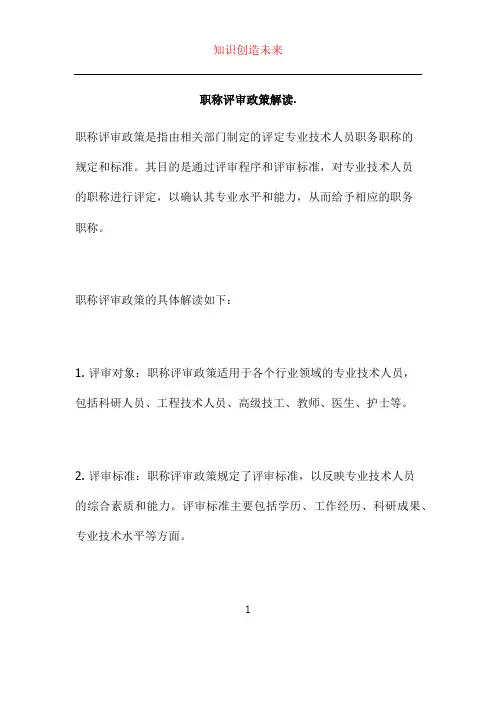 知识创造未来

职称评审政策解读.

职称评审政策是指由相关部门制定的评定专业技术人员职务职称的规定和标准。其目的是通过评审程序和评审标准，对专业技术人员的职称进行评定，以确认其专业水平和能力，从而给予相应的职务职称。

职称评审政策的具体解读如下：

1. 评审对象：职称评审政策适用于各个行业领域的专业技术人员，包括科研人员、工程技术人员、高级技工、教师、医生、护士等。

2. 评审标准：职称评审政策规定了评审标准，以反映专业技术人员的综合素质和能力。评审标准主要包括学历、工作经历、科研成果、专业技术水平等方面。

1